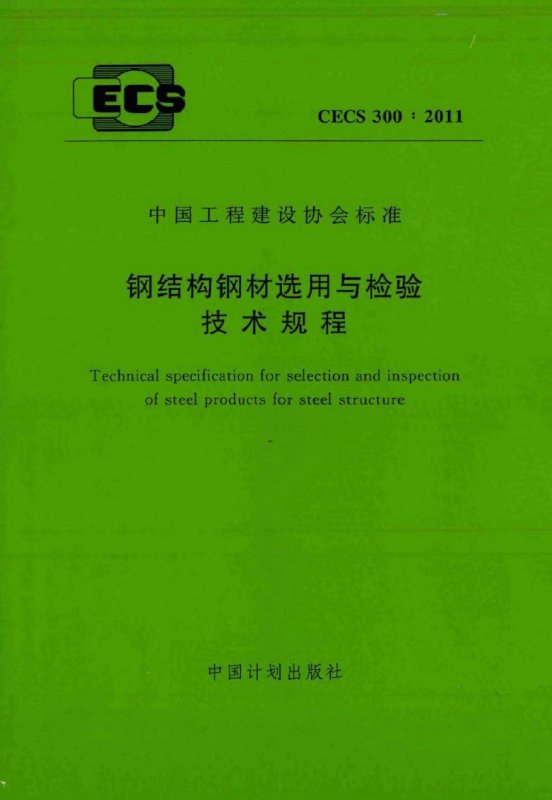 ECS

CECS 300：2011

中国工程建设协会标准

钢结构钢材选用与检验
技术规程

Technical specification for selection and inspection of steel products for steel structure

中国计划出版社